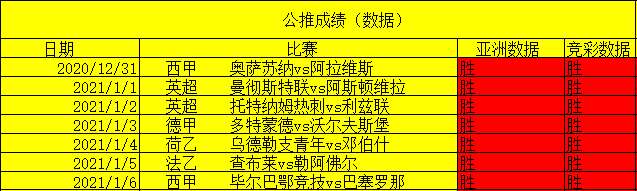 公推成绩（数据）

| 日期 | 比赛 | | 亚洲数据 | 竞彩数据 |
|---|---|---|---|---|
| 2020/12/31 | 西甲 | 奥萨苏纳vs阿拉维斯 | 胜 | 胜 |
| 2021/1/1 | 英超 | 曼彻斯特联vs阿斯顿维拉 | 胜 | 胜 |
| 2021/1/2 | 英超 | 托特纳姆热刺vs利兹联 | 胜 | 胜 |
| 2021/1/3 | 德甲 | 多特蒙德vs沃尔夫斯堡 | 胜 | 胜 |
| 2021/1/4 | 荷乙 | 乌德勒支青年vs邓伯什 | 胜 | 胜 |
| 2021/1/5 | 法乙 | 查布莱vs勒阿佛尔 | 胜 | 胜 |
| 2021/1/6 | 西甲 | 毕尔巴鄂竞技vs巴塞罗那 | 胜 | 胜 |